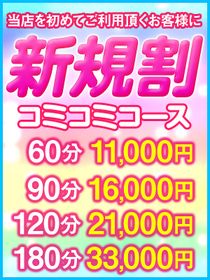 当店を初めてご利用頂くお客様に

新規割

コミコミコース

60分 11,000円
90分 16,000円
120分 21,000円
180分 33,000円